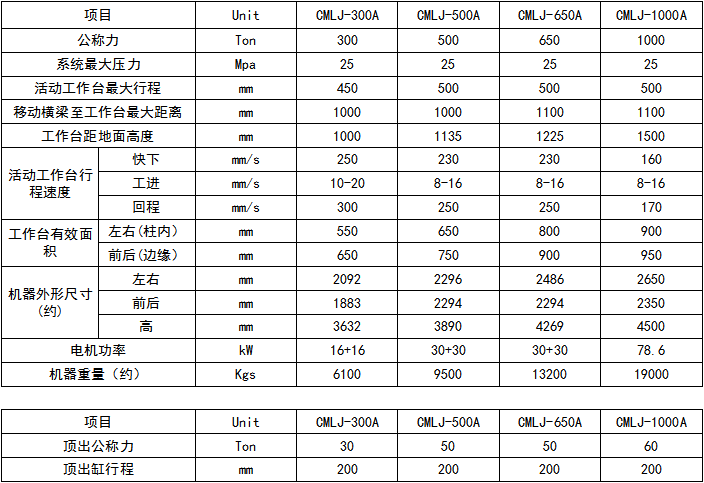 | 项目 |  | Unit | CMLJ-300A | CMLJ-500A | CMLJ-650A | CMLJ-1000A |
|---|---|---|---|---|---|---|
| 公称力 |  | Ton | 300 | 500 | 650 | 1000 |
| 系统最大压力 |  | Mpa | 25 | 25 | 25 | 25 |
| 活动工作台最大行程 |  | mm | 450 | 500 | 500 | 500 |
| 移动横梁至工作台最大距离 |  | mm | 1000 | 1000 | 1100 | 1100 |
| 工作台距地面高度 |  | mm | 1000 | 1135 | 1225 | 1500 |
| 活动工作台行程速度 | 快下 | mm/s | 250 | 230 | 230 | 160 |
|  | 工进 | mm/s | 10-20 | 8-16 | 8-16 | 8-16 |
|  | 回程 | mm/s | 300 | 250 | 250 | 170 |
| 工作台有效面积 | 左右(柱内) | mm | 550 | 650 | 800 | 900 |
|  | 前后(边缘) | mm | 650 | 750 | 900 | 950 |
| 机器外形尺寸(约) | 左右 | mm | 2092 | 2296 | 2486 | 2650 |
|  | 前后 | mm | 1883 | 2294 | 2294 | 2350 |
|  | 高 | mm | 3632 | 3890 | 4269 | 4500 |
| 电机功率 |  | kW | 16+16 | 30+30 | 30+30 | 78.6 |
| 机器重量(约) |  | Kgs | 6100 | 9500 | 13200 | 19000 |

| 项目 | Unit | CMLJ-300A | CMLJ-500A | CMLJ-650A | CMLJ-1000A |
|---|---|---|---|---|---|
| 顶出公称力 | Ton | 30 | 50 | 50 | 60 |
| 顶出缸行程 | mm | 200 | 200 | 200 | 200 |